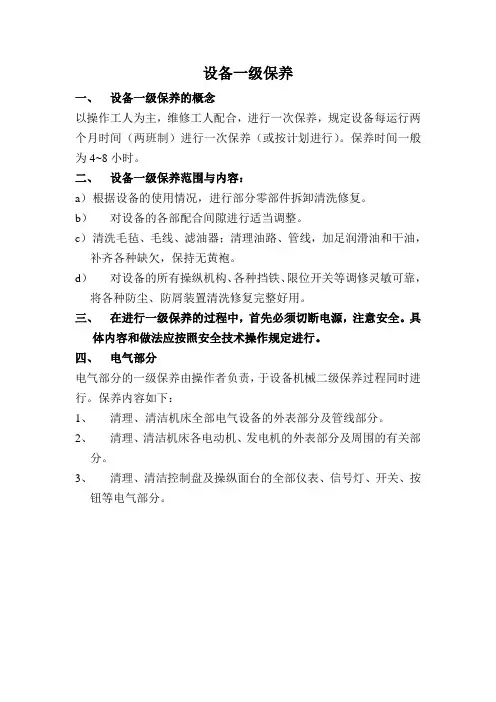 设备一级保养

一、　设备一级保养的概念

以操作工人为主，维修工人配合，进行一次保养，规定设备每运行两个月时间（两班制）进行一次保养（或按计划进行）。保养时间一般为 4~8 小时。

二、　设备一级保养范围与内容：

a）根据设备的使用情况，进行部分零部件拆卸清洗修复。

b）　对设备的各部配合间隙进行适当调整。

c）清洗毛毡、毛线、滤油器；清理油路、管线，加足润滑油和干油，补齐各种缺欠，保持无黄袍。

d）　对设备的所有操纵机构、各种挡铁、限位开关等调修灵敏可靠，将各种防尘、防屑装置清洗修复完整好用。

三、　在进行一级保养的过程中，首先必须切断电源，注意安全。具体内容和做法应按照安全技术操作规定进行。

四、　电气部分

电气部分的一级保养由操作者负责，于设备机械二级保养过程同时进行。保养内容如下：

1、　清理、清洁机床全部电气设备的外表部分及管线部分。

2、　清理、清洁机床各电动机、发电机的外表部分及周围的有关部分。

3、　清理、清洁控制盘及操纵面台的全部仪表、信号灯、开关、按钮等电气部分。